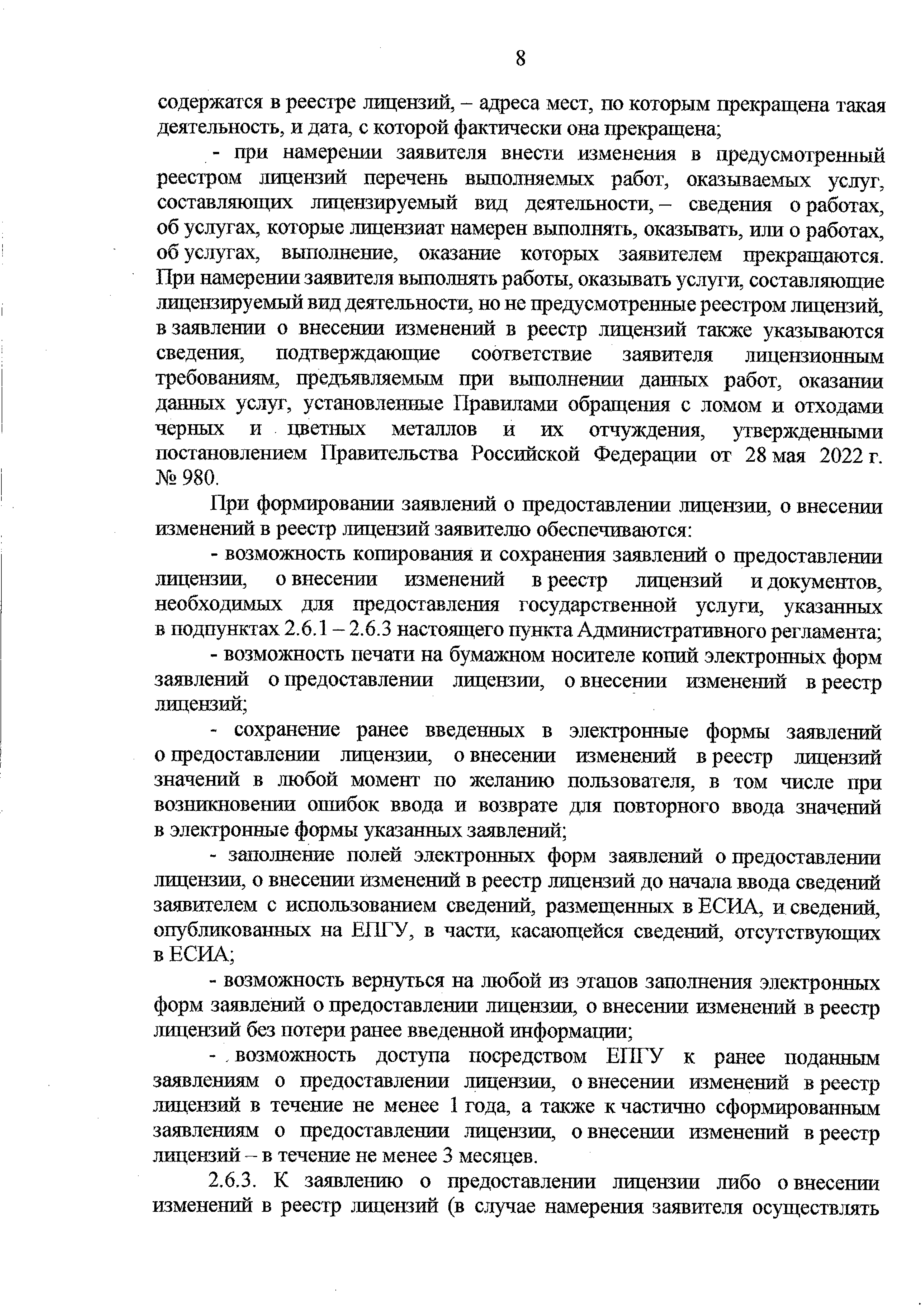 8

содержатся в реестре лицензий, – адреса мест, по которым прекращена такая деятельность, и дата, с которой фактически она прекращена;

- при намерении заявителя внести изменения в предусмотренный реестром лицензий перечень выполняемых работ, оказываемых услуг, составляющих лицензируемый вид деятельности, – сведения о работах, об услугах, которые лицензиат намерен выполнять, оказывать, или о работах, об услугах, выполнение, оказание которых заявителем прекращаются. При намерении заявителя выполнять работы, оказывать услуги, составляющие лицензируемый вид деятельности, но не предусмотренные реестром лицензий, в заявлении о внесении изменений в реестр лицензий также указываются сведения, подтверждающие соответствие заявителя лицензионным требованиям, предъявляемым при выполнении данных работ, оказании данных услуг, установленные Правилами обращения с ломом и отходами черных и цветных металлов и их отчуждения, утвержденными постановлением Правительства Российской Федерации от 28 мая 2022 г. № 980.

При формировании заявлений о предоставлении лицензии, о внесении изменений в реестр лицензий заявителю обеспечиваются:

- возможность копирования и сохранения заявлений о предоставлении лицензии, о внесении изменений в реестр лицензий и документов, необходимых для предоставления государственной услуги, указанных в подпунктах 2.6.1 – 2.6.3 настоящего пункта Административного регламента;

- возможность печати на бумажном носителе копий электронных форм заявлений о предоставлении лицензии, о внесении изменений в реестр лицензий;

- сохранение ранее введенных в электронные формы заявлений о предоставлении лицензии, о внесении изменений в реестр лицензий значений в любой момент по желанию пользователя, в том числе при возникновении ошибок ввода и возврате для повторного ввода значений в электронные формы указанных заявлений;

- заполнение полей электронных форм заявлений о предоставлении лицензии, о внесении изменений в реестр лицензий до начала ввода сведений заявителем с использованием сведений, размещенных в ЕСИА, и сведений, опубликованных на ЕПГУ, в части, касающейся сведений, отсутствующих в ЕСИА;

- возможность вернуться на любой из этапов заполнения электронных форм заявлений о предоставлении лицензии, о внесении изменений в реестр лицензий без потери ранее введенной информации;

- возможность доступа посредством ЕПГУ к ранее поданным заявлениям о предоставлении лицензии, о внесении изменений в реестр лицензий в течение не менее 1 года, а также к частично сформированным заявлениям о предоставлении лицензии, о внесении изменений в реестр лицензий – в течение не менее 3 месяцев.

2.6.3. К заявлению о предоставлении лицензии либо о внесении изменений в реестр лицензий (в случае намерения заявителя осуществлять